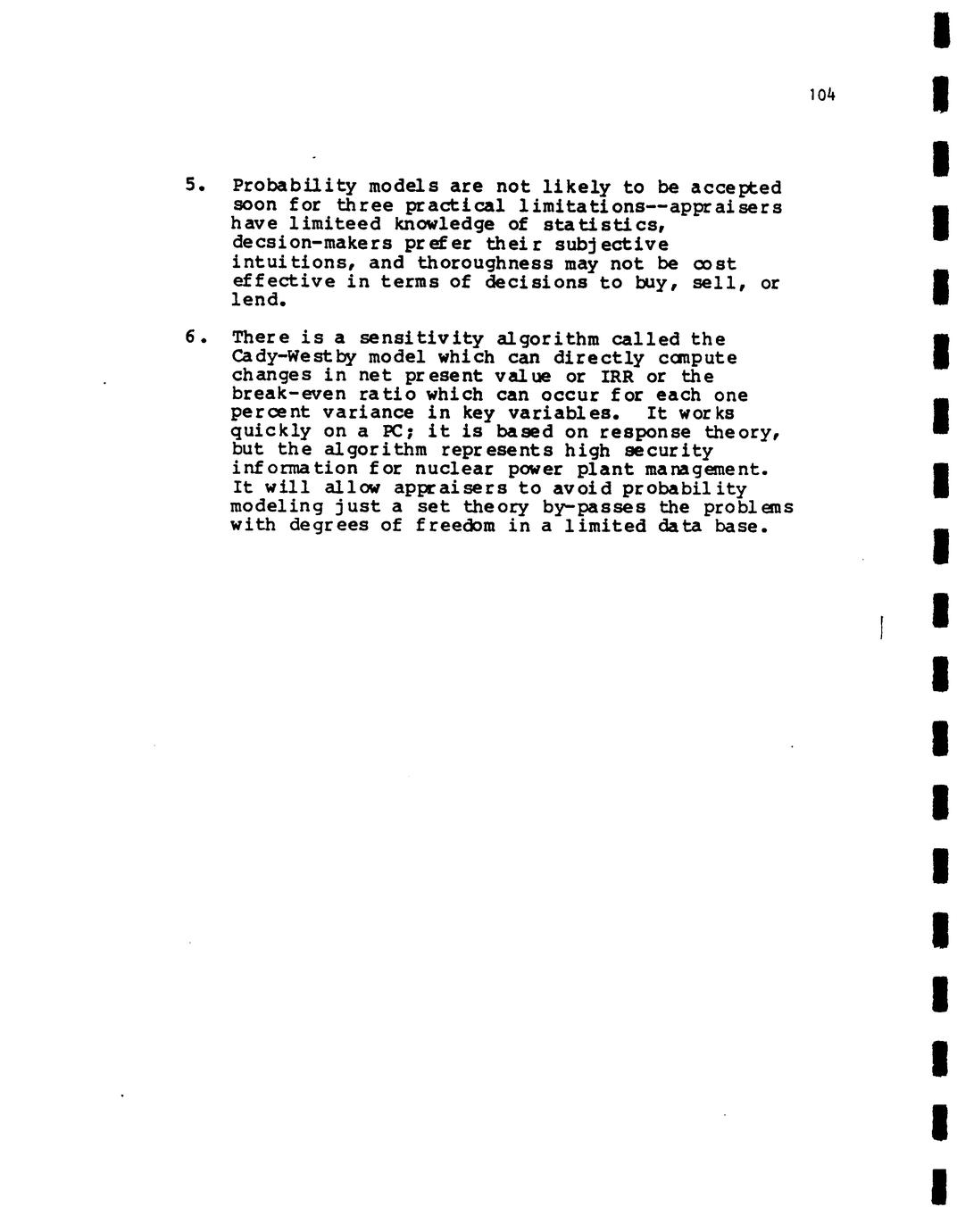 104

5. Probability models are not likely to be accepted soon for three practical limitations--appraisers have limiteed knowledge of statistics, decsion-makers prefer their subjective intuitions, and thoroughness may not be cost effective in terms of decisions to buy, sell, or lend.

6. There is a sensitivity algorithm called the Cady-Westby model which can directly compute changes in net present value or IRR or the break-even ratio which can occur for each one percent variance in key variables. It works quickly on a PC; it is based on response theory, but the algorithm represents high security information for nuclear power plant management. It will allow appraisers to avoid probability modeling just a set theory by-passes the problems with degrees of freedom in a limited data base.